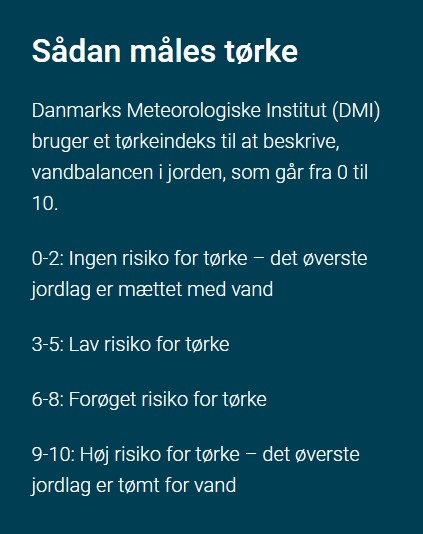 Sådan måles tørke

Danmarks Meteorologiske Institut (DMI) bruger et tørkeindeks til at beskrive, vandbalancen i jorden, som går fra 0 til 10.

0-2: Ingen risiko for tørke – det øverste jordlag er mættet med vand

3-5: Lav risiko for tørke

6-8: Forøget risiko for tørke

9-10: Høj risiko for tørke – det øverste jordlag er tømt for vand